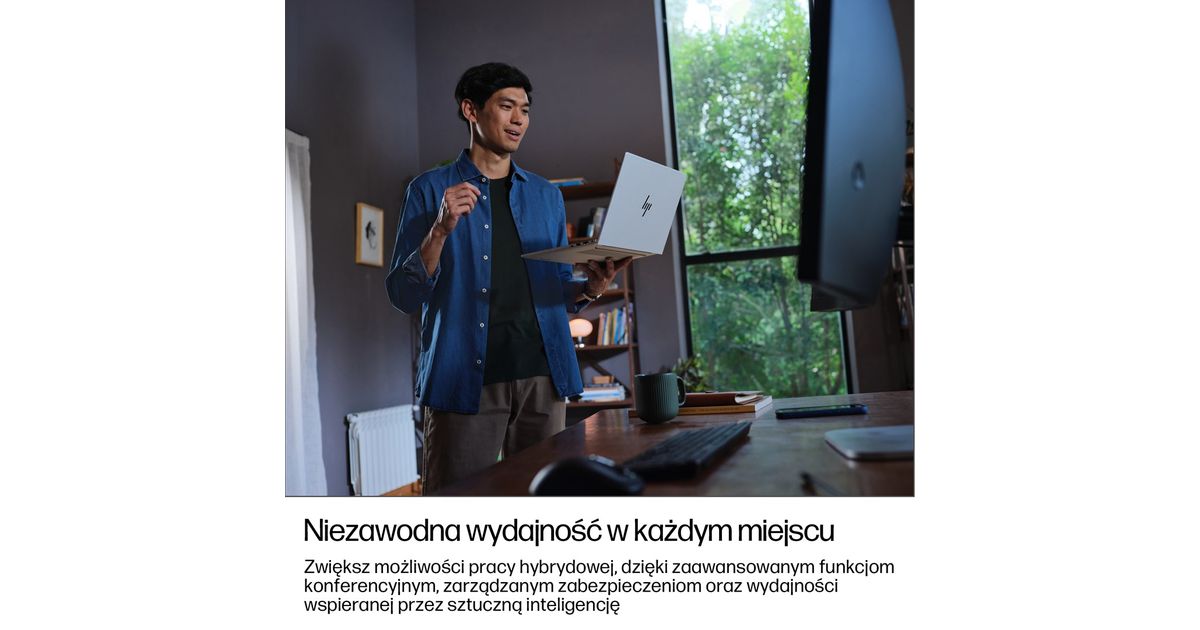 Niezawodna wydajność w każdym miejscu

Zwiększ możliwości pracy hybrydowej, dzięki zaawansowanym funkcjom konferencyjnym, zarządzanym zabezpieczeniom oraz wydajności wspieranej przez sztuczną inteligencję